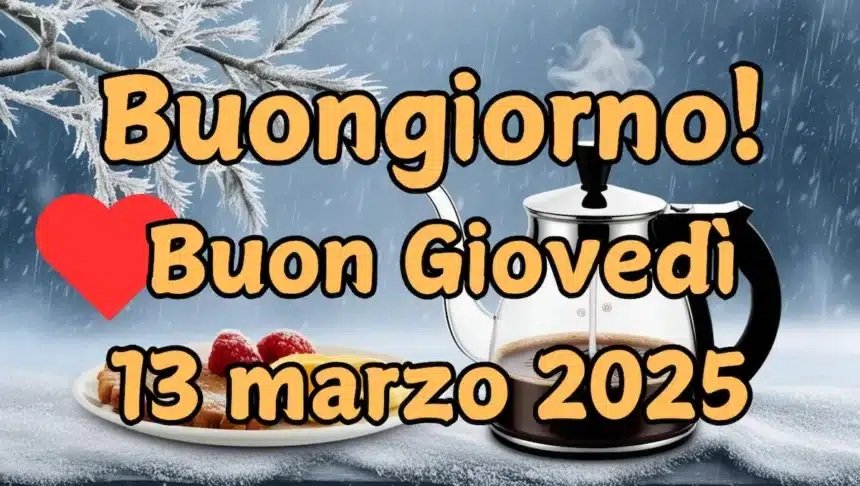 Buongiorno!
Buon Giovedì
13 marzo 2025